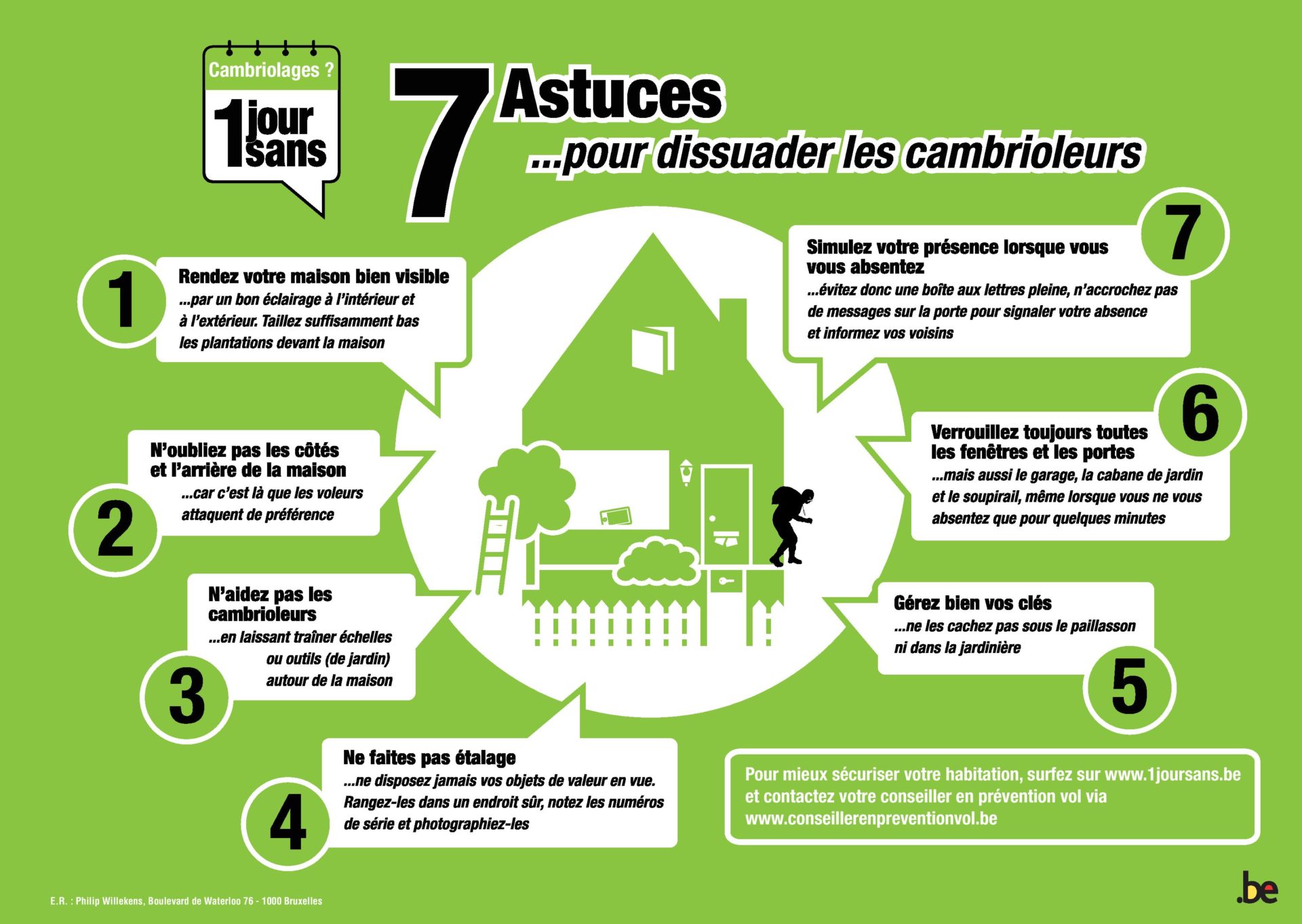 Cambriolages ?

1 jour sans

7 Astuces
...pour dissuader les cambrioleurs

1
Rendez votre maison bien visible
...par un bon éclairage à l'intérieur et à l'extérieur. Taillez suffisamment bas les plantations devant la maison

2
N'oubliez pas les côtés et l'arrière de la maison
...car c'est là que les voleurs attaquent de préférence

3
N'aidez pas les cambrioleurs
...en laissant traîner échelles ou outils (de jardin) autour de la maison

4
Ne faites pas étalage
...ne disposez jamais vos objets de valeur en vue. Rangez-les dans un endroit sûr, notez les numéros de série et photographiez-les

5
Gérez bien vos clés
...ne les cachez pas sous le paillasson ni dans la jardinière

6
Verrouillez toujours toutes les fenêtres et les portes
...mais aussi le garage, la cabane de jardin et le soupirail, même lorsque vous ne vous absentez que pour quelques minutes

7
Simulez votre présence lorsque vous vous absentez
...évitez donc une boîte aux lettres pleine, n'accrochez pas de messages sur la porte pour signaler votre absence et informez vos voisins

Pour mieux sécuriser votre habitation, surfez sur www.1joursans.be et contactez votre conseiller en prévention vol via www.conseillerenpreventionvol.be

E.R. : Philip Willekens, Boulevard de Waterloo 76 - 1000 Bruxelles

.be